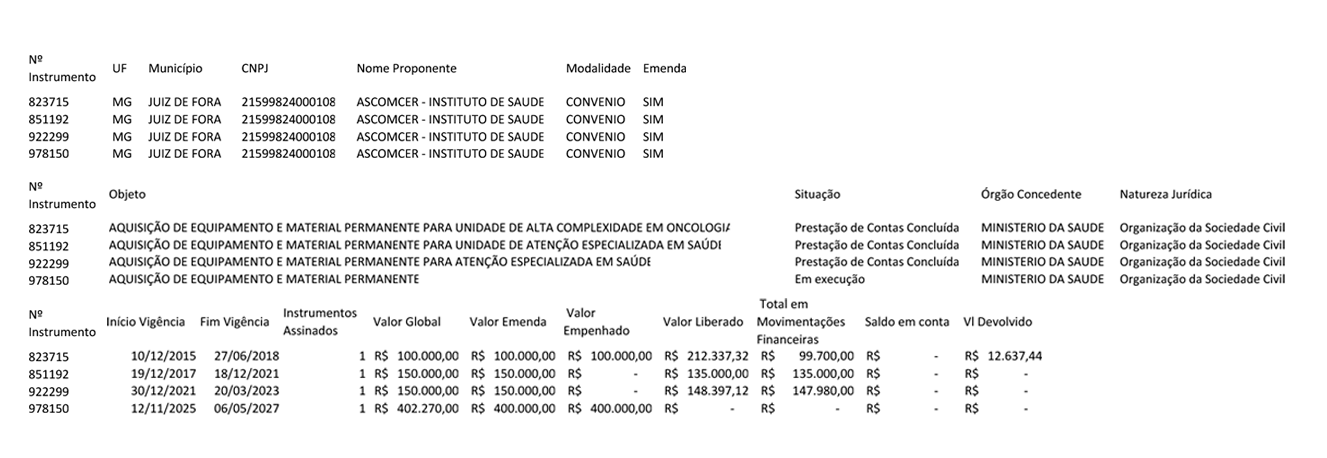 | Nº Instrumento | UF | Município | CNPJ | Nome Proponente | Modalidade | Emenda |
|---|---|---|---|---|---|---|
| 823715 | MG | JUIZ DE FORA | 21599824000108 | ASCOMCER - INSTITUTO DE SAUDE | CONVENIO | SIM |
| 851192 | MG | JUIZ DE FORA | 21599824000108 | ASCOMCER - INSTITUTO DE SAUDE | CONVENIO | SIM |
| 922299 | MG | JUIZ DE FORA | 21599824000108 | ASCOMCER - INSTITUTO DE SAUDE | CONVENIO | SIM |
| 978150 | MG | JUIZ DE FORA | 21599824000108 | ASCOMCER - INSTITUTO DE SAUDE | CONVENIO | SIM |

| Nº Instrumento | Objeto | Situação | Órgão Concedente | Natureza Jurídica |
|---|---|---|---|---|
| 823715 | AQUISIÇÃO DE EQUIPAMENTO E MATERIAL PERMANENTE PARA UNIDADE DE ALTA COMPLEXIDADE EM ONCOLOGIA | Prestação de Contas Concluída | MINISTERIO DA SAUDE | Organização da Sociedade Civil |
| 851192 | AQUISIÇÃO DE EQUIPAMENTO E MATERIAL PERMANENTE PARA UNIDADE DE ATENÇÃO ESPECIALIZADA EM SAÚDE | Prestação de Contas Concluída | MINISTERIO DA SAUDE | Organização da Sociedade Civil |
| 922299 | AQUISIÇÃO DE EQUIPAMENTO E MATERIAL PERMANENTE PARA ATENÇÃO ESPECIALIZADA EM SAÚDE | Prestação de Contas Concluída | MINISTERIO DA SAUDE | Organização da Sociedade Civil |
| 978150 | AQUISIÇÃO DE EQUIPAMENTO E MATERIAL PERMANENTE | Em execução | MINISTERIO DA SAUDE | Organização da Sociedade Civil |

| Nº Instrumento | Início Vigência | Fim Vigência | Instrumentos Assinados | Valor Global | Valor Emenda | Valor Empenhado | Valor Liberado | Total em Movimentações Financeiras | Saldo em conta | Vl Devolvido |
|---|---|---|---|---|---|---|---|---|---|---|
| 823715 | 10/12/2015 | 27/06/2018 | 1 | R$ 100.000,00 | R$ 100.000,00 | R$ 100.000,00 | R$ 212.337,32 | R$ 99.700,00 | R$ - | R$ 12.637,44 |
| 851192 | 19/12/2017 | 18/12/2021 | 1 | R$ 150.000,00 | R$ 150.000,00 | R$ - | R$ 135.000,00 | R$ 135.000,00 | R$ - | R$ - |
| 922299 | 30/12/2021 | 20/03/2023 | 1 | R$ 150.000,00 | R$ 150.000,00 | R$ - | R$ 148.397,12 | R$ 147.980,00 | R$ - | R$ - |
| 978150 | 12/11/2025 | 06/05/2027 | 1 | R$ 402.270,00 | R$ 400.000,00 | R$ 400.000,00 | R$ - | R$ - | R$ - | R$ - |